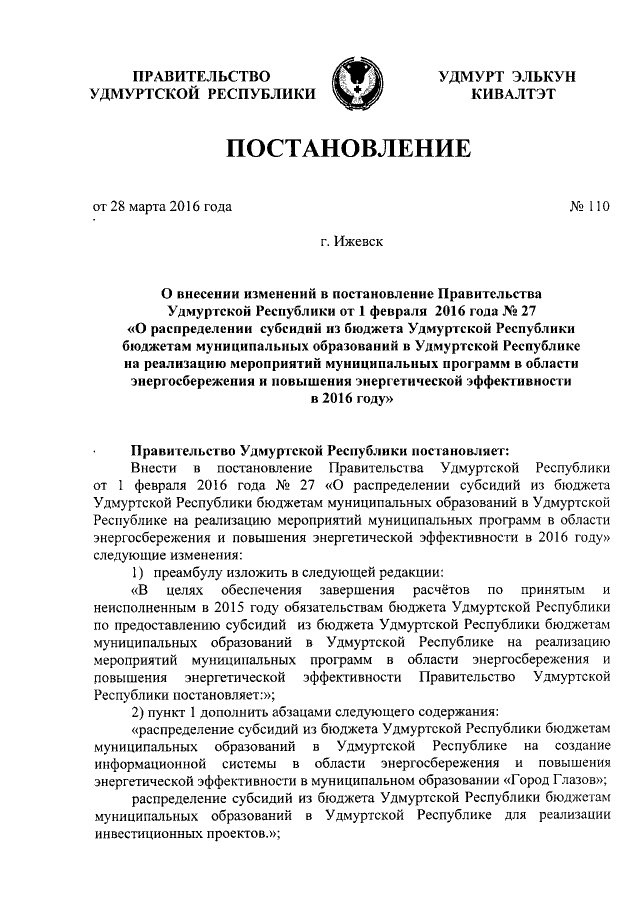 ПРАВИТЕЛЬСТВО
УДМУРТСКОЙ РЕСПУБЛИКИ

УДМУРТ ЭЛЬКУН
КИВАЛТЭТ

ПОСТАНОВЛЕНИЕ

от 28 марта 2016 года

№ 110

г. Ижевск

О внесении изменений в постановление Правительства Удмуртской Республики от 1 февраля 2016 года № 27 «О распределении субсидий из бюджета Удмуртской Республики бюджетам муниципальных образований в Удмуртской Республике на реализацию мероприятий муниципальных программ в области энергосбережения и повышения энергетической эффективности в 2016 году»

Правительство Удмуртской Республики постановляет:

Внести в постановление Правительства Удмуртской Республики от 1 февраля 2016 года № 27 «О распределении субсидий из бюджета Удмуртской Республики бюджетам муниципальных образований в Удмуртской Республике на реализацию мероприятий муниципальных программ в области энергосбережения и повышения энергетической эффективности в 2016 году» следующие изменения:

1) преамбулу изложить в следующей редакции:

«В целях обеспечения завершения расчётов по принятым и неисполненным в 2015 году обязательствам бюджета Удмуртской Республики по предоставлению субсидий из бюджета Удмуртской Республики бюджетам муниципальных образований в Удмуртской Республике на реализацию мероприятий муниципальных программ в области энергосбережения и повышения энергетической эффективности Правительство Удмуртской Республики постановляет:»;

2) пункт 1 дополнить абзацами следующего содержания:

«распределение субсидий из бюджета Удмуртской Республики бюджетам муниципальных образований в Удмуртской Республике на создание информационной системы в области энергосбережения и повышения энергетической эффективности в муниципальном образовании «Город Глазов»;

распределение субсидий из бюджета Удмуртской Республики бюджетам муниципальных образований в Удмуртской Республике для реализации инвестиционных проектов.»;